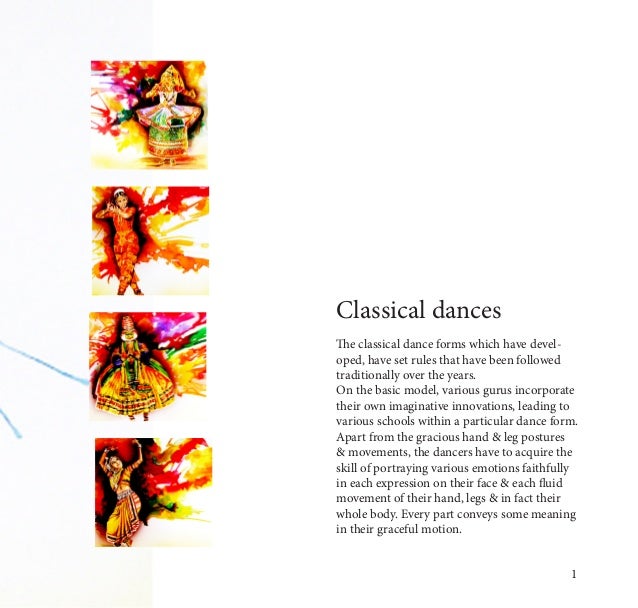 Classical dances

The classical dance forms which have developed, have set rules that have been followed traditionally over the years.
On the basic model, various gurus incorporate their own imaginative innovations, leading to various schools within a particular dance form. Apart from the gracious hand & leg postures & movements, the dancers have to acquire the skill of portraying various emotions faithfully in each expression on their face & each fluid movement of their hand, legs & in fact their whole body. Every part conveys some meaning in their graceful motion.

1